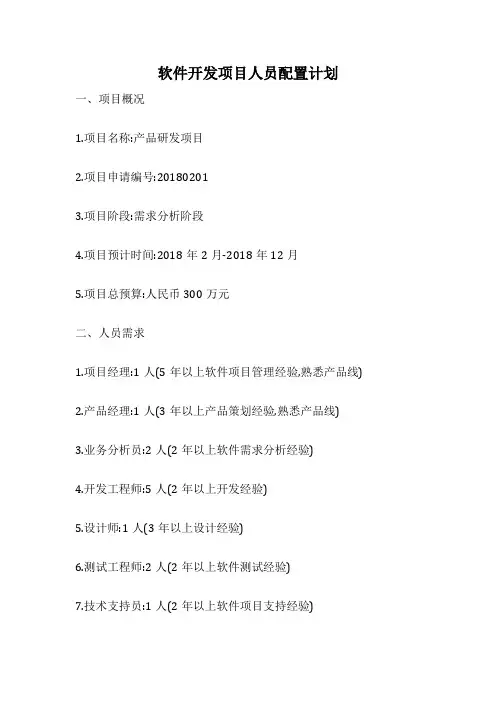 软件开发项目人员配置计划

一、项目概况

1.项目名称:产品研发项目

2.项目申请编号:20180201

3.项目阶段:需求分析阶段

4.项目预计时间:2018 年 2 月-2018 年 12 月

5.项目总预算:人民币 300 万元

二、人员需求

1.项目经理:1 人(5 年以上软件项目管理经验,熟悉产品线)

2.产品经理:1 人(3 年以上产品策划经验,熟悉产品线)

3.业务分析员:2 人(2 年以上软件需求分析经验)

4.开发工程师:5 人(2 年以上开发经验)

5.设计师:1 人(3 年以上设计经验)

6.测试工程师:2 人(2 年以上软件测试经验)

7.技术支持员:1 人(2 年以上软件项目支持经验)